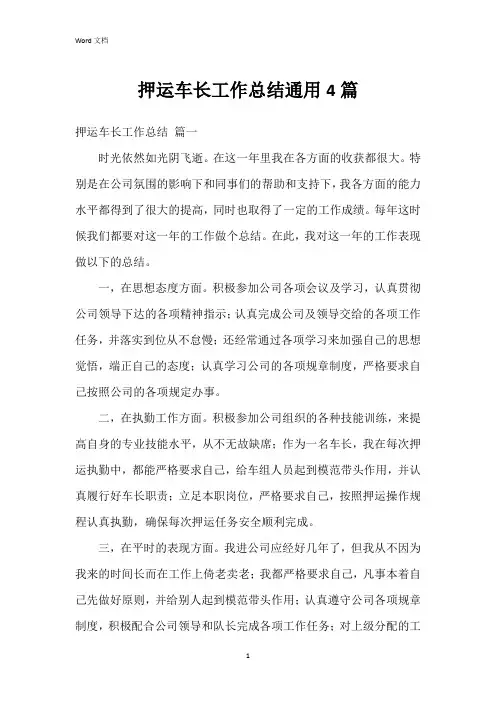 Word 文档

押运车长工作总结通用 4 篇

押运车长工作总结 篇一

时光依然如光阴飞逝。在这一年里我在各方面的收获都很大。特别是在公司氛围的影响下和同事们的帮助和支持下，我各方面的能力水平都得到了很大的提高，同时也取得了一定的工作成绩。每年这时候我们都要对这一年的工作做个总结。在此，我对这一年的工作表现做以下的总结。

一，在思想态度方面。积极参加公司各项会议及学习，认真贯彻公司领导下达的各项精神指示；认真完成公司及领导交给的各项工作任务，并落实到位从不怠慢；还经常通过各项学习来加强自己的思想觉悟，端正自己的态度；认真学习公司的各项规章制度，严格要求自己按照公司的各项规定办事。

二，在执勤工作方面。积极参加公司组织的各种技能训练，来提高自身的专业技能水平，从不无故缺席；作为一名车长，我在每次押运执勤中，都能严格要求自己，给车组人员起到模范带头作用，并认真履行好车长职责；立足本职岗位，严格要求自己，按照押运操作规程认真执勤，确保每次押运任务安全顺利完成。

三，在平时的表现方面。我进公司应经好几年了，但我从不因为我来的时间长而在工作上倚老卖老；我都严格要求自己，凡事本着自己先做好原则，并给别人起到模范带头作用；认真遵守公司各项规章制度，积极配合公司领导和队长完成各项工作任务；对上级分配的工

1